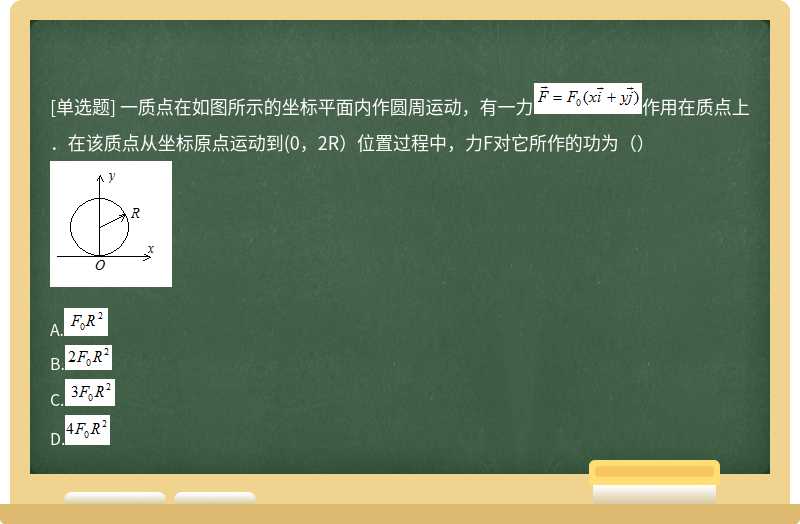 [单选题] 一质点在如图所示的坐标平面内作圆周运动，有一力$\vec{F} = F_0(x\vec{i} + y\vec{j})$作用在质点上．在该质点从坐标原点运动到(0，2R）位置过程中，力F对它所作的功为（）

y
R
x
O

A. $F_0R^2$
B. $2F_0R^2$
C. $3F_0R^2$
D. $4F_0R^2$